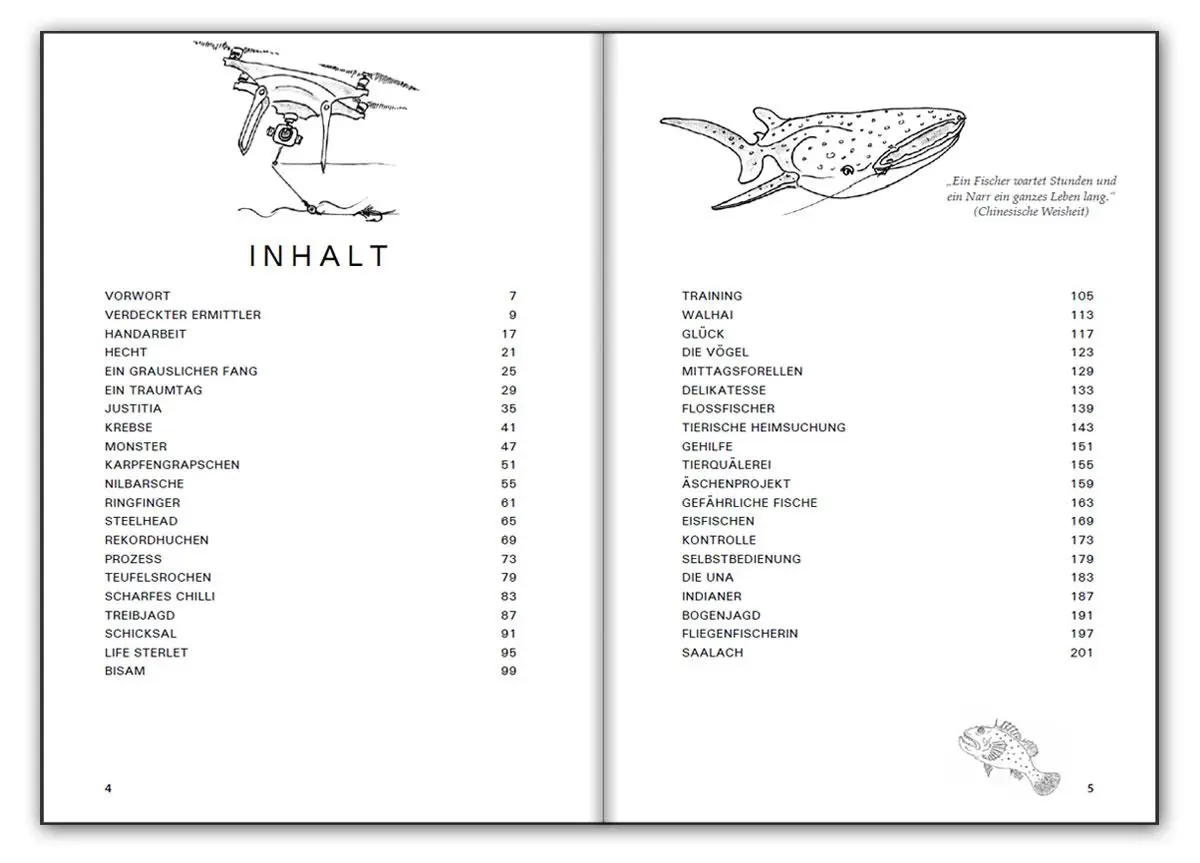 INHALT

| | |
|---|---|
| VORWORT | 7 |
| VERDECKTER ERMITTLER | 9 |
| HANDARBEIT | 17 |
| HECHT | 21 |
| EIN GRAUSLICHER FANG | 25 |
| EIN TRAUMTAG | 29 |
| JUSTITIA | 35 |
| KREBSE | 41 |
| MONSTER | 47 |
| KARPFENGRAPSCHEN | 51 |
| NILBARSCHE | 55 |
| RINGFINGER | 61 |
| STEELHEAD | 65 |
| REKORDHUCHEN | 69 |
| PROZESS | 73 |
| TEUFELSROCHEN | 79 |
| SCHARFES CHILLI | 83 |
| TREIBJAGD | 87 |
| SCHICKSAL | 91 |
| LIFE STERLET | 95 |
| BISAM | 99 |

4

„Ein Fischer wartet Stunden und ein Narr ein ganzes Leben lang."
(Chinesische Weisheit)

| | |
|---|---|
| TRAINING | 105 |
| WALHAI | 113 |
| GLÜCK | 117 |
| DIE VÖGEL | 123 |
| MITTAGSFORELLEN | 129 |
| DELIKATESSE | 133 |
| FLOSSFISCHER | 139 |
| TIERISCHE HEIMSUCHUNG | 143 |
| GEHILFE | 151 |
| TIERQUÄLEREI | 155 |
| ÄSCHENPROJEKT | 159 |
| GEFÄHRLICHE FISCHE | 163 |
| EISFISCHEN | 169 |
| KONTROLLE | 173 |
| SELBSTBEDIENUNG | 179 |
| DIE UNA | 183 |
| INDIANER | 187 |
| BOGENJAGD | 191 |
| FLIEGENFISCHERIN | 197 |
| SAALACH | 201 |

5